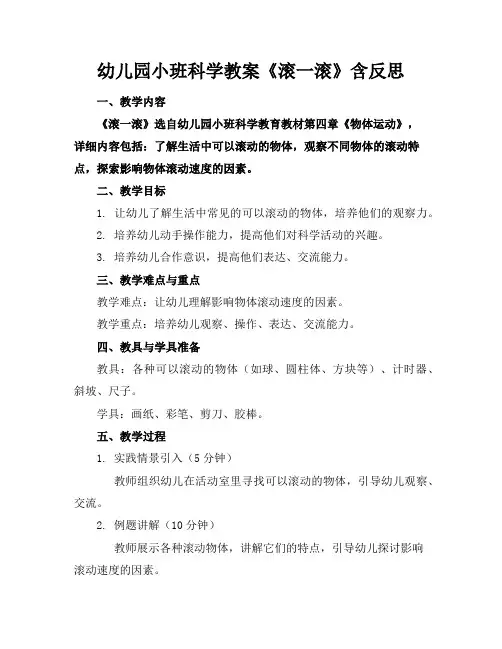 幼儿园小班科学教案《滚一滚》含反思

一、教学内容

《滚一滚》选自幼儿园小班科学教育教材第四章《物体运动》，详细内容包括：了解生活中可以滚动的物体，观察不同物体的滚动特点，探索影响物体滚动速度的因素。

二、教学目标

1. 让幼儿了解生活中常见的可以滚动的物体，培养他们的观察力。

2. 培养幼儿动手操作能力，提高他们对科学活动的兴趣。

3. 培养幼儿合作意识，提高他们表达、交流能力。

三、教学难点与重点

教学难点：让幼儿理解影响物体滚动速度的因素。

教学重点：培养幼儿观察、操作、表达、交流能力。

四、教具与学具准备

教具：各种可以滚动的物体（如球、圆柱体、方块等）、计时器、斜坡、尺子。

学具：画纸、彩笔、剪刀、胶棒。

五、教学过程

1. 实践情景引入（5 分钟）

教师组织幼儿在活动室里寻找可以滚动的物体，引导幼儿观察、交流。

2. 例题讲解（10 分钟）

教师展示各种滚动物体，讲解它们的特点，引导幼儿探讨影响滚动速度的因素。